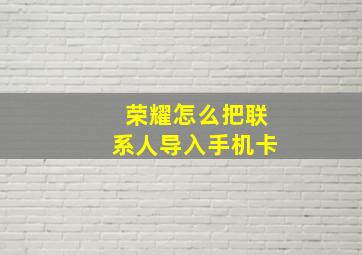 荣耀怎么把联系人导入手机卡